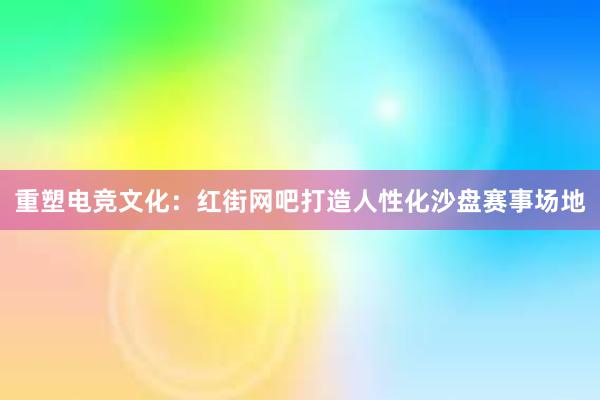 重塑电竞文化：红街网吧打造人性化沙盘赛事场地